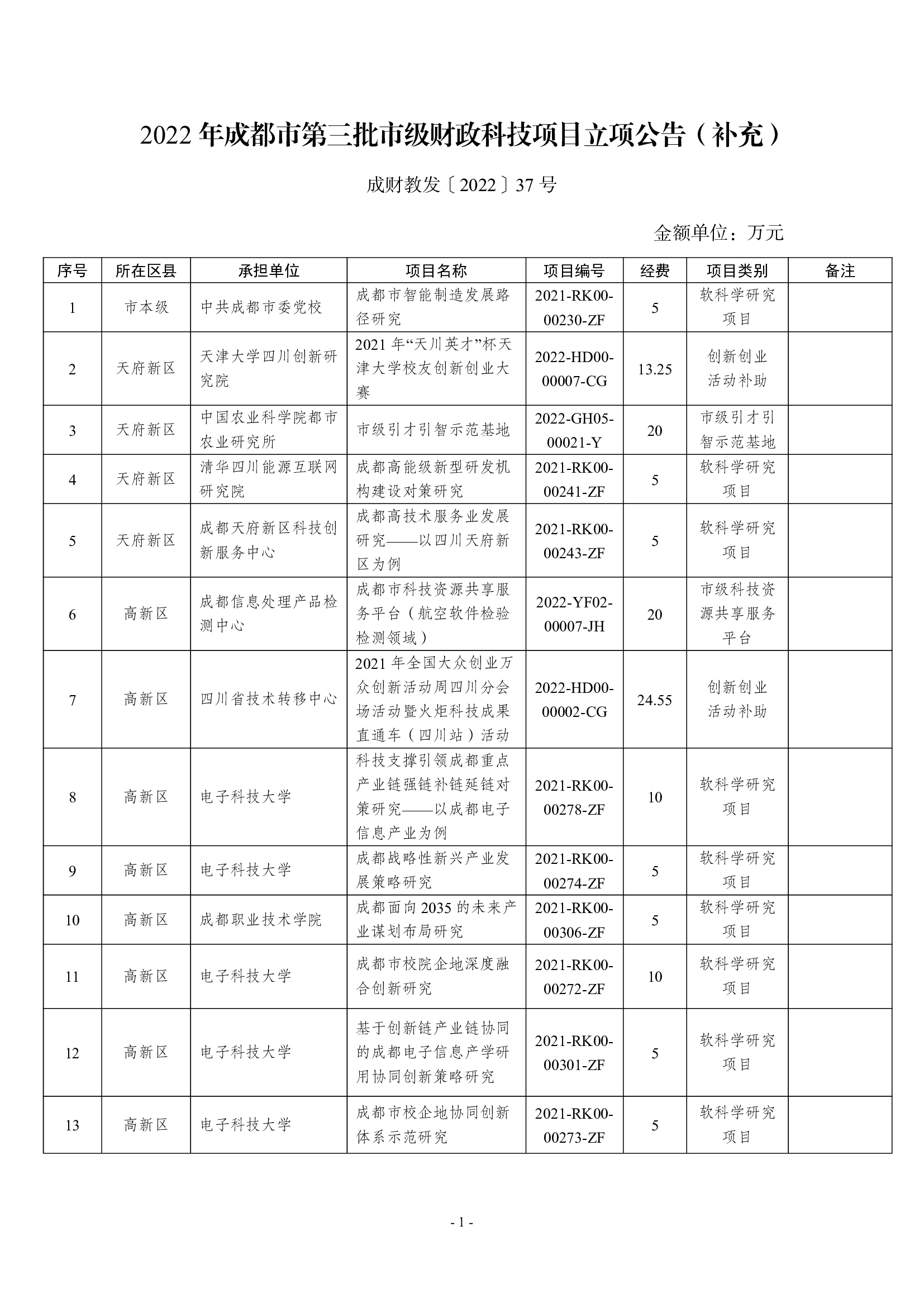 2022 年成都市第三批市级财政科技项目立项公告（补充）

成财教发〔2022〕37 号

金额单位：万元

| 序号 | 所在区县 | 承担单位 | 项目名称 | 项目编号 | 经费 | 项目类别 | 备注 |
|---|---|---|---|---|---|---|---|
| 1 | 市本级 | 中共成都市委党校 | 成都市智能制造发展路径研究 | 2021-RK00-00230-ZF | 5 | 软科学研究项目 | |
| 2 | 天府新区 | 天津大学四川创新研究院 | 2021 年“天川英才”杯天津大学校友创新创业大赛 | 2022-HD00-00007-CG | 13.25 | 创新创业活动补助 | |
| 3 | 天府新区 | 中国农业科学院都市农业研究所 | 市级引才引智示范基地 | 2022-GH05-00021-Y | 20 | 市级引才引智示范基地 | |
| 4 | 天府新区 | 清华四川能源互联网研究院 | 成都高能级新型研发机构建设对策研究 | 2021-RK00-00241-ZF | 5 | 软科学研究项目 | |
| 5 | 天府新区 | 成都天府新区科技创新服务中心 | 成都高技术服务业发展研究——以四川天府新区为例 | 2021-RK00-00243-ZF | 5 | 软科学研究项目 | |
| 6 | 高新区 | 成都信息处理产品检测中心 | 成都市科技资源共享服务平台（航空软件检验检测领域） | 2022-YF02-00007-JH | 20 | 市级科技资源共享服务平台 | |
| 7 | 高新区 | 四川省技术转移中心 | 2021 年全国大众创业万众创新活动周四川分会场活动暨火炬科技成果直通车（四川站）活动 | 2022-HD00-00002-CG | 24.55 | 创新创业活动补助 | |
| 8 | 高新区 | 电子科技大学 | 科技支撑引领成都重点产业链强链补链延链对策研究——以成都电子信息产业为例 | 2021-RK00-00278-ZF | 10 | 软科学研究项目 | |
| 9 | 高新区 | 电子科技大学 | 成都战略性新兴产业发展策略研究 | 2021-RK00-00274-ZF | 5 | 软科学研究项目 | |
| 10 | 高新区 | 成都职业技术学院 | 成都面向 2035 的未来产业谋划布局研究 | 2021-RK00-00306-ZF | 5 | 软科学研究项目 | |
| 11 | 高新区 | 电子科技大学 | 成都市校院企地深度融合创新研究 | 2021-RK00-00272-ZF | 10 | 软科学研究项目 | |
| 12 | 高新区 | 电子科技大学 | 基于创新链产业链协同的成都电子信息产学研用协同创新策略研究 | 2021-RK00-00301-ZF | 5 | 软科学研究项目 | |
| 13 | 高新区 | 电子科技大学 | 成都市校企地协同创新体系示范研究 | 2021-RK00-00273-ZF | 5 | 软科学研究项目 | |

- 1 -